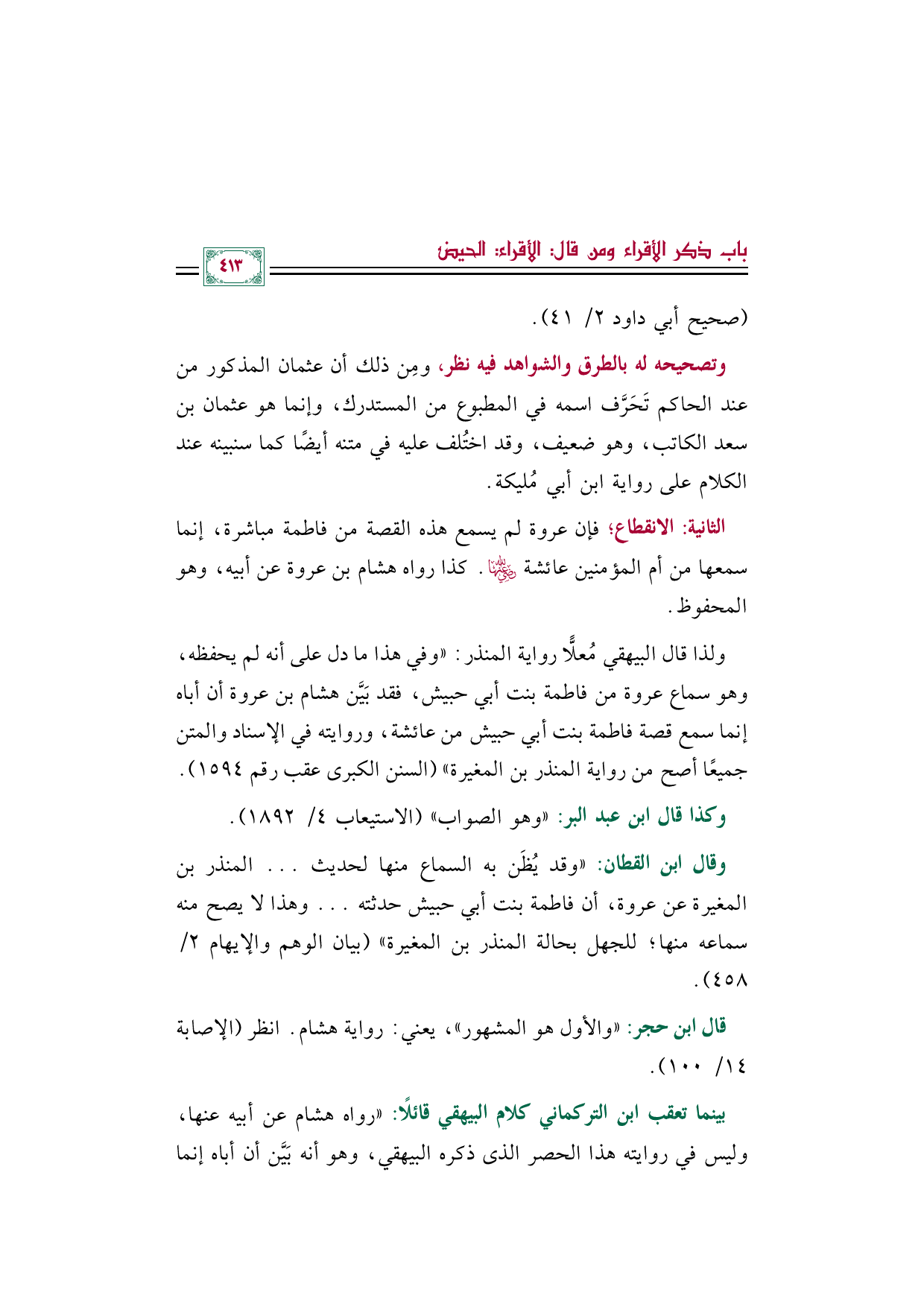 باب ذكر الأقراء ومن قال: الأقراء: الحيض

٤١٣

(صحيح أبي داود ٢/ ٤١).

وتصحيحه له بالطرق والشواهد فيه نظر، ومِن ذلك أن عثمان المذكور من عند الحاكم تَحَرَّف اسمه في المطبوع من المستدرك، وإنما هو عثمان بن سعد الكاتب، وهو ضعيف، وقد اختُلف عليه في متنه أيضًا كما سنبينه عند الكلام على رواية ابن أبي مُليكة.

الثانية: الانقطاع؛ فإن عروة لم يسمع هذه القصة من فاطمة مباشرة، إنما سمعها من أم المؤمنين عائشة رضي الله عنها. كذا رواه هشام بن عروة عن أبيه، وهو المحفوظ.

ولذا قال البيهقي مُعلًّا رواية المنذر: «وفي هذا ما دل على أنه لم يحفظه، وهو سماع عروة من فاطمة بنت أبي حبيش، فقد بَيَّن هشام بن عروة أن أباه إنما سمع قصة فاطمة بنت أبي حبيش من عائشة، وروايته في الإسناد والمتن جميعًا أصح من رواية المنذر بن المغيرة» (السنن الكبرى عقب رقم ١٥٩٤).

وكذا قال ابن عبد البر: «وهو الصواب» (الاستيعاب ٤/ ١٨٩٢).

وقال ابن القطان: «وقد يُظَن به السماع منها لحديث ... المنذر بن المغيرة عن عروة، أن فاطمة بنت أبي حبيش حدثته ... وهذا لا يصح منه سماعه منها؛ للجهل بحالة المنذر بن المغيرة» (بيان الوهم والإيهام ٢/ ٤٥٨).

قال ابن حجر: «والأول هو المشهور»، يعني: رواية هشام. انظر (الإصابة ١٤/ ١٠٠).

بينما تعقب ابن التركماني كلام البيهقي قائلًا: «رواه هشام عن أبيه عنها، وليس في روايته هذا الحصر الذى ذكره البيهقي، وهو أنه بَيَّن أن أباه إنما